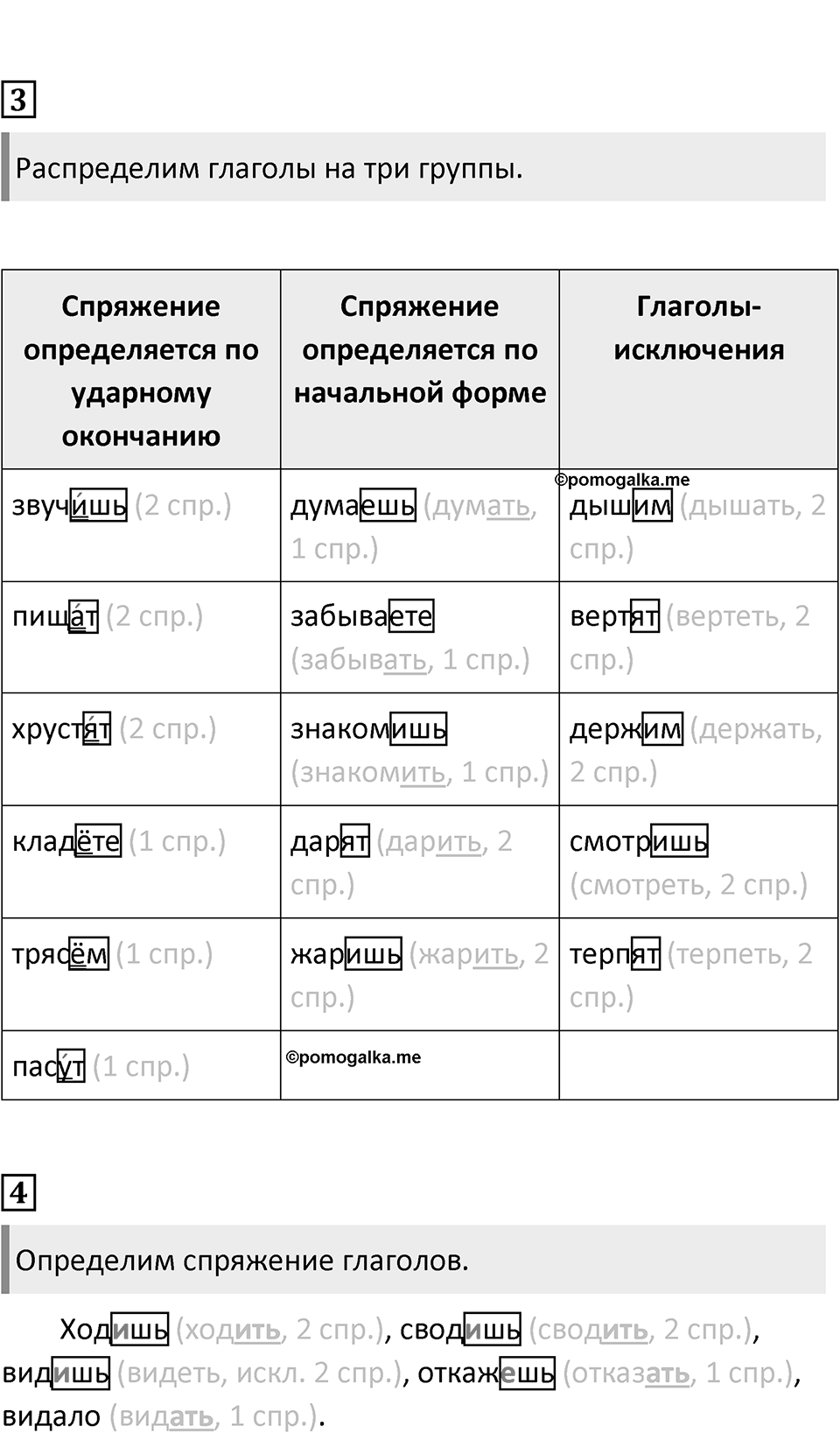 3

Распределим глаголы на три группы.

| Спряжение определяется по ударному окончанию | Спряжение определяется по начальной форме | Глаголы-исключения |
|---|---|---|
| звучи́шь (2 спр.) | думаешь (думать, 1 спр.) | ©pomogalka.me дышим (дышать, 2 спр.) |
| пища́т (2 спр.) | забываете (забывать, 1 спр.) | вертят (вертеть, 2 спр.) |
| хрустя́т (2 спр.) | знакомишь (знакомить, 1 спр.) | держим (держать, 2 спр.) |
| кладёте (1 спр.) | дарят (дарить, 2 спр.) | смотришь (смотреть, 2 спр.) |
| трясём (1 спр.) | жаришь (жарить, 2 спр.) | терпят (терпеть, 2 спр.) |
| пасу́т (1 спр.) | ©pomogalka.me | |

4

Определим спряжение глаголов.

Ходишь (ходить, 2 спр.), сводишь (сводить, 2 спр.), видишь (видеть, искл. 2 спр.), откажешь (отказать, 1 спр.), видало (видать, 1 спр.).